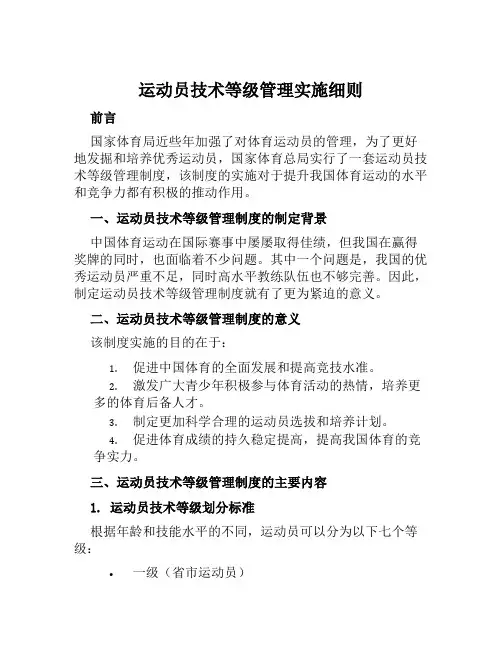 运动员技术等级管理实施细则

前言

国家体育局近些年加强了对体育运动员的管理，为了更好地发掘和培养优秀运动员，国家体育总局实行了一套运动员技术等级管理制度，该制度的实施对于提升我国体育运动的水平和竞争力都有积极的推动作用。

一、运动员技术等级管理制度的制定背景

中国体育运动在国际赛事中屡屡取得佳绩，但我国在赢得奖牌的同时，也面临着不少问题。其中一个问题是，我国的优秀运动员严重不足，同时高水平教练队伍也不够完善。因此，制定运动员技术等级管理制度就有了更为紧迫的意义。

二、运动员技术等级管理制度的意义

该制度实施的目的在于：

1. 促进中国体育的全面发展和提高竞技水准。
2. 激发广大青少年积极参与体育活动的热情，培养更多的体育后备人才。
3. 制定更加科学合理的运动员选拔和培养计划。
4. 促进体育成绩的持久稳定提高，提高我国体育的竞争实力。

三、运动员技术等级管理制度的主要内容

1. 运动员技术等级划分标准

根据年龄和技能水平的不同，运动员可以分为以下七个等级：

• 一级（省市运动员）